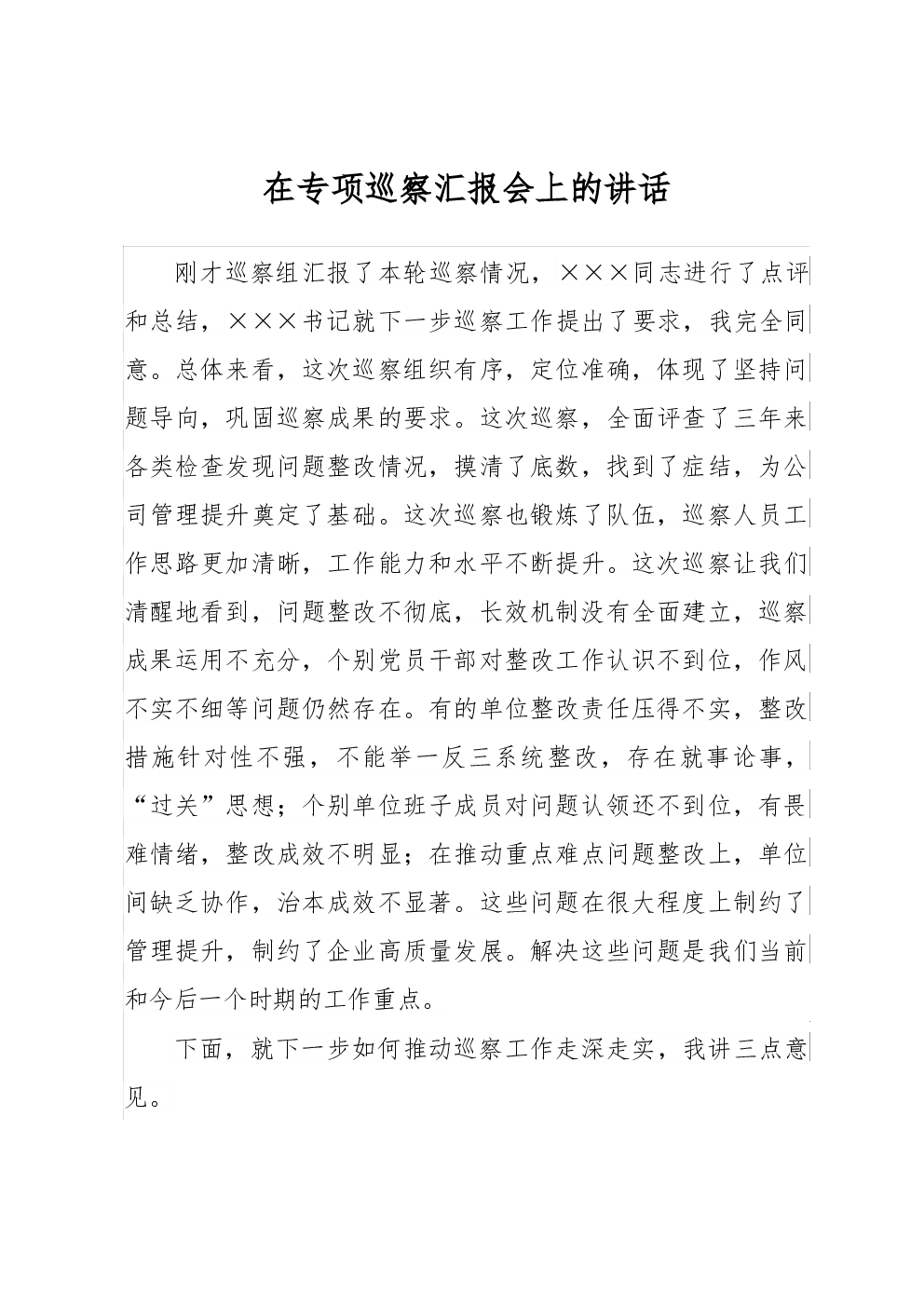 在专项巡察汇报会上的讲话

刚才巡察组汇报了本轮巡察情况，×××同志进行了点评和总结，×××书记就下一步巡察工作提出了要求，我完全同意。总体来看，这次巡察组织有序，定位准确，体现了坚持问题导向，巩固巡察成果的要求。这次巡察，全面评查了三年来各类检查发现问题整改情况，摸清了底数，找到了症结，为公司管理提升奠定了基础。这次巡察也锻炼了队伍，巡察人员工作思路更加清晰，工作能力和水平不断提升。这次巡察让我们清醒地看到，问题整改不彻底，长效机制没有全面建立，巡察成果运用不充分，个别党员干部对整改工作认识不到位，作风不实不细等问题仍然存在。有的单位整改责任压得不实，整改措施针对性不强，不能举一反三系统整改，存在就事论事，“过关”思想；个别单位班子成员对问题认领还不到位，有畏难情绪，整改成效不明显；在推动重点难点问题整改上，单位间缺乏协作，治本成效不显著。这些问题在很大程度上制约了管理提升，制约了企业高质量发展。解决这些问题是我们当前和今后一个时期的工作重点。

下面，就下一步如何推动巡察工作走深走实，我讲三点意见。